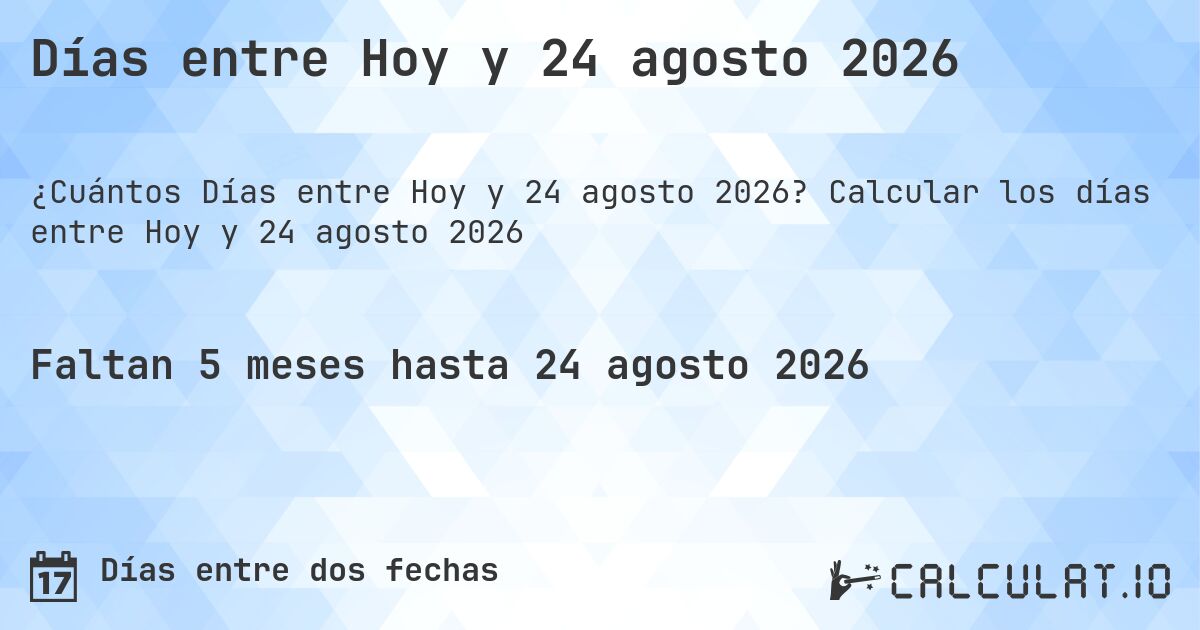 Días entre Hoy y 24 agosto 2026

¿Cuántos Días entre Hoy y 24 agosto 2026? Calcular los días entre Hoy y 24 agosto 2026

Faltan 5 meses hasta 24 agosto 2026

17

Días entre dos fechas

CALCULAT.IO